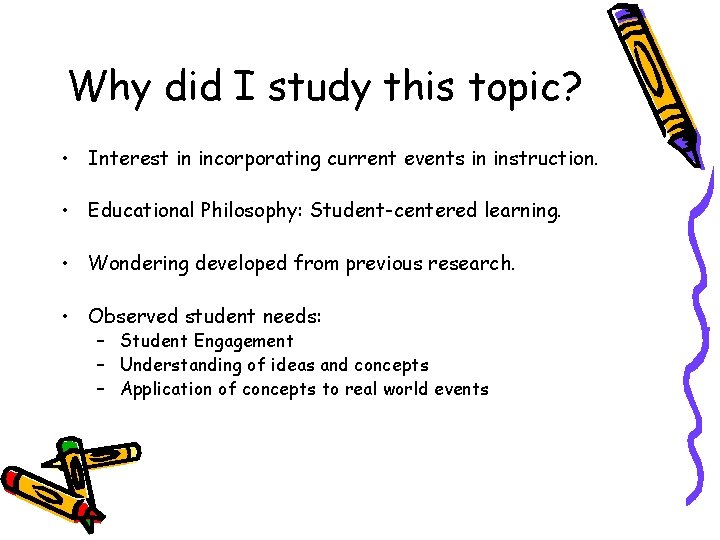 Why did I study this topic?

• Interest in incorporating current events in instruction.

• Educational Philosophy: Student-centered learning.

• Wondering developed from previous research.

• Observed student needs:
  – Student Engagement
  – Understanding of ideas and concepts
  – Application of concepts to real world events